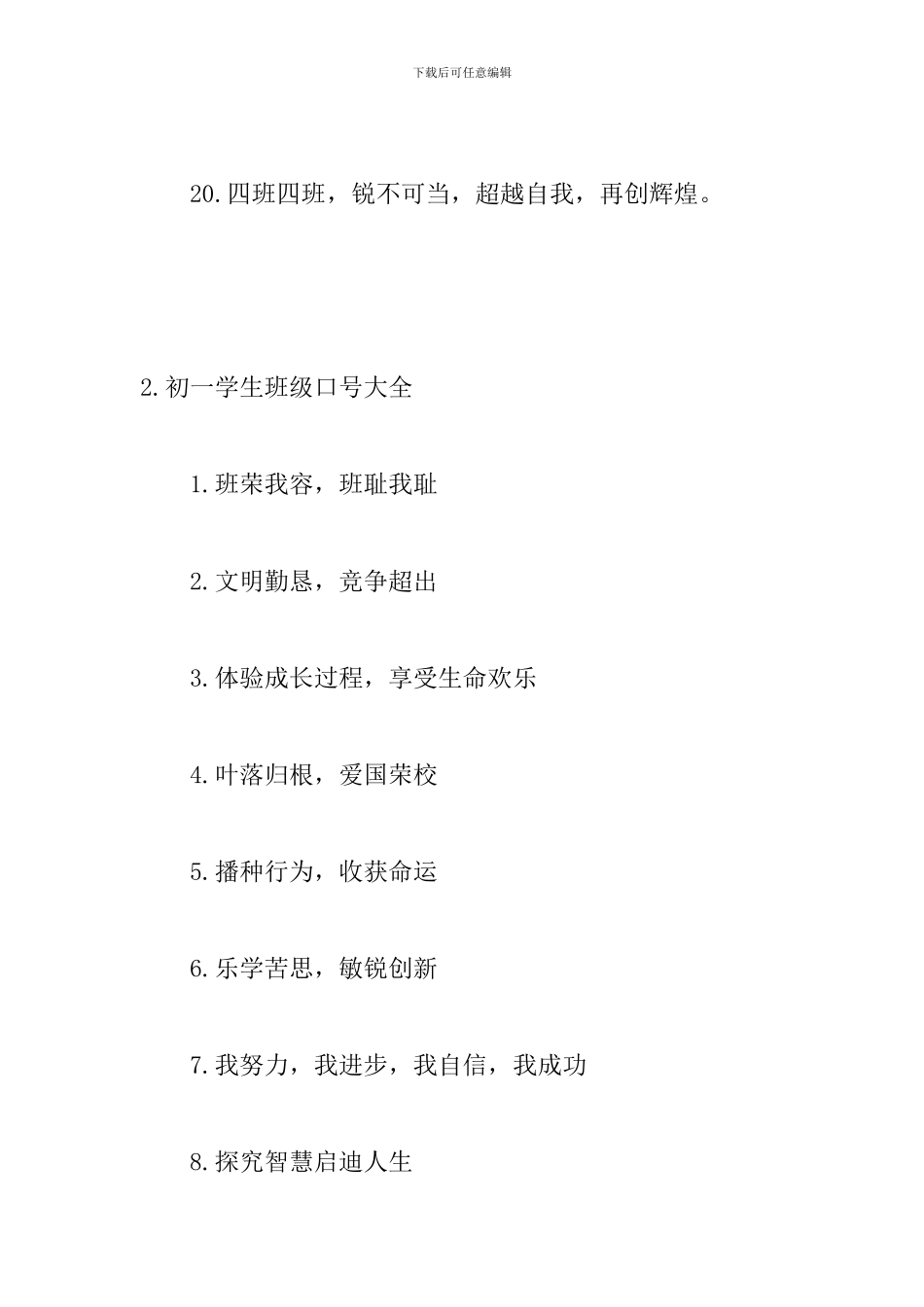 下载后可任意编辑

20.四班四班，锐不可当，超越自我，再创辉煌。

2.初一学生班级口号大全

1.班荣我容，班耻我耻

2.文明勤恳，竞争超出

3.体验成长过程，享受生命欢乐

4.叶落归根，爱国荣校

5.播种行为，收获命运

6.乐学苦思，敏锐创新

7.我努力，我进步，我自信，我成功

8.探究智慧启迪人生